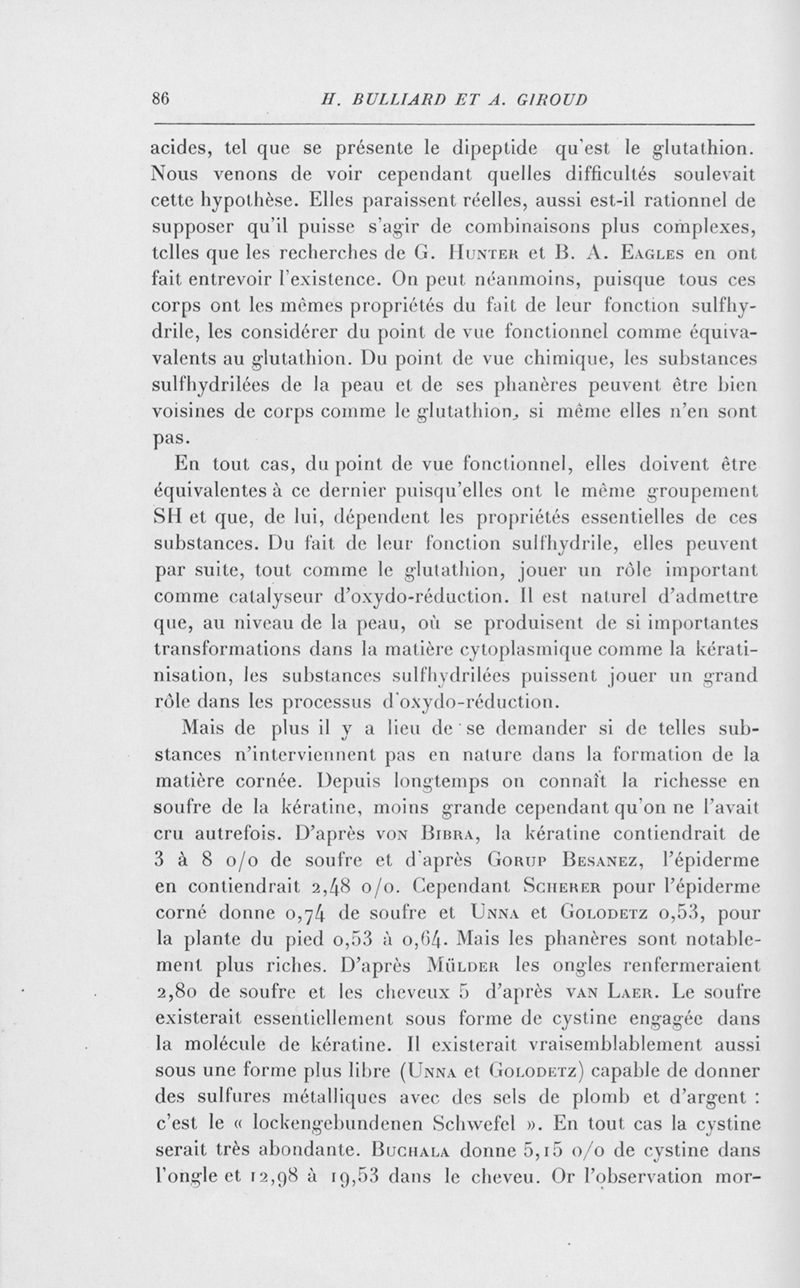 86 H. BULLIARD ET A. GIROUD

acides, tel que se présente le dipeptide qu'est le glutathion. Nous venons de voir cependant quelles difficultés soulevait cette hypothèse. Elles paraissent réelles, aussi est-il rationnel de supposer qu'il puisse s'agir de combinaisons plus complexes, telles que les recherches de G. Hunter et B. A. Eagles en ont fait entrevoir l'existence. On peut néanmoins, puisque tous ces corps ont les mêmes propriétés du fait de leur fonction sulfhydrile, les considérer du point de vue fonctionnel comme équivalents au glutathion. Du point de vue chimique, les substances sulfhydrilées de la peau et de ses phanères peuvent être bien voisines de corps comme le glutathion, si même elles n'en sont pas.

En tout cas, du point de vue fonctionnel, elles doivent être équivalentes à ce dernier puisqu'elles ont le même groupement SH et que, de lui, dépendent les propriétés essentielles de ces substances. Du fait de leur fonction sulfhydrile, elles peuvent par suite, tout comme le glutathion, jouer un rôle important comme catalyseur d'oxydo-réduction. Il est naturel d'admettre que, au niveau de la peau, où se produisent de si importantes transformations dans la matière cytoplasmique comme la kératinisation, les substances sulfhydrilées puissent jouer un grand rôle dans les processus d'oxydo-réduction.

Mais de plus il y a lieu de se demander si de telles substances n'interviennent pas en nature dans la formation de la matière cornée. Depuis longtemps on connaît la richesse en soufre de la kératine, moins grande cependant qu'on ne l'avait cru autrefois. D'après von Bibra, la kératine contiendrait de 3 à 8 o/o de soufre et d'après Gorup Besanez, l'épiderme en contiendrait 2,48 o/o. Cependant Scherer pour l'épiderme corné donne 0,74 de soufre et Unna et Golodetz 0,53, pour la plante du pied 0,53 à 0,64. Mais les phanères sont notablement plus riches. D'après Mülder les ongles renfermeraient 2,80 de soufre et les cheveux 5 d'après van Laer. Le soufre existerait essentiellement sous forme de cystine engagée dans la molécule de kératine. Il existerait vraisemblablement aussi sous une forme plus libre (Unna et Golodetz) capable de donner des sulfures métalliques avec des sels de plomb et d'argent : c'est le « lockengebundenen Schwefel ». En tout cas la cystine serait très abondante. Buchala donne 5,15 o/o de cystine dans l'ongle et 12,98 à 19,53 dans le cheveu. Or l'observation mor-